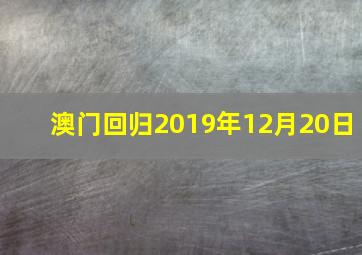 澳门回归2019年12月20日